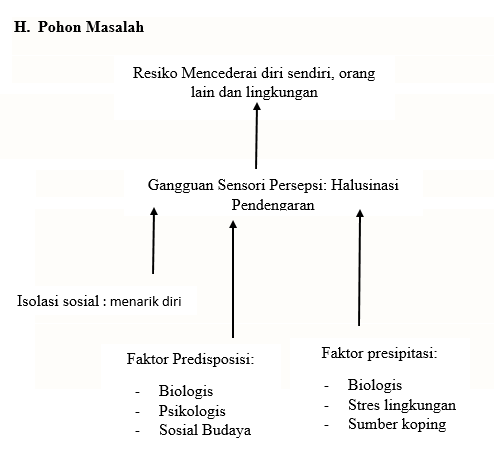 H. Pohon Masalah

Resiko Mencederai diri sendiri, orang lain dan lingkungan

Gangguan Sensori Persepsi: Halusinasi Pendengaran

Isolasi sosial : menarik diri

Faktor Predisposisi:

- Biologis
- Psikologis
- Sosial Budaya

Faktor presipitasi:

- Biologis
- Stres lingkungan
- Sumber koping